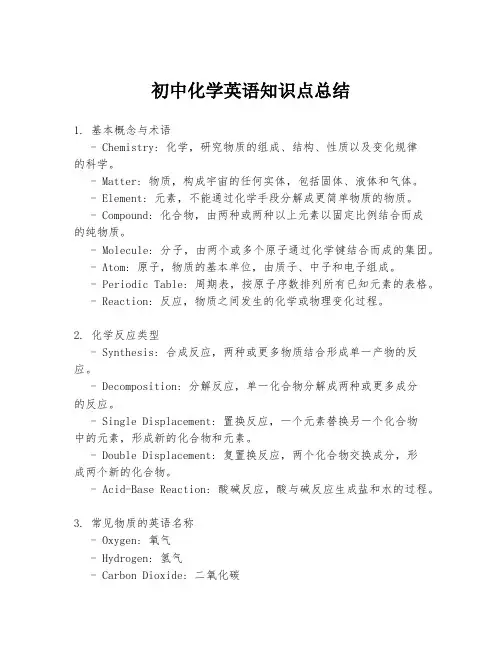 初中化学英语知识点总结

1. 基本概念与术语

- Chemistry: 化学，研究物质的组成、结构、性质以及变化规律的科学。

- Matter: 物质，构成宇宙的任何实体，包括固体、液体和气体。

- Element: 元素，不能通过化学手段分解成更简单物质的物质。

- Compound: 化合物，由两种或两种以上元素以固定比例结合而成的纯物质。

- Molecule: 分子，由两个或多个原子通过化学键结合而成的集团。

- Atom: 原子，物质的基本单位，由质子、中子和电子组成。

- Periodic Table: 周期表，按原子序数排列所有已知元素的表格。

- Reaction: 反应，物质之间发生的化学或物理变化过程。

2. 化学反应类型

- Synthesis: 合成反应，两种或更多物质结合形成单一产物的反应。

- Decomposition: 分解反应，单一化合物分解成两种或更多成分的反应。

- Single Displacement: 置换反应，一个元素替换另一个化合物中的元素，形成新的化合物和元素。

- Double Displacement: 复置换反应，两个化合物交换成分，形成两个新的化合物。

- Acid-Base Reaction: 酸碱反应，酸与碱反应生成盐和水的过程。

3. 常见物质的英语名称

- Oxygen: 氧气

- Hydrogen: 氢气

- Carbon Dioxide: 二氧化碳